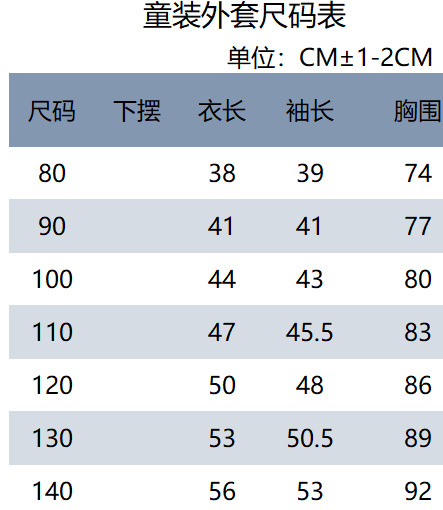 童装外套尺码表

单位：CM±1-2CM

| 尺码 | 下摆 | 衣长 | 袖长 | 胸围 |
|---|---|---|---|---|
| 80 |  | 38 | 39 | 74 |
| 90 |  | 41 | 41 | 77 |
| 100 |  | 44 | 43 | 80 |
| 110 |  | 47 | 45.5 | 83 |
| 120 |  | 50 | 48 | 86 |
| 130 |  | 53 | 50.5 | 89 |
| 140 |  | 56 | 53 | 92 |